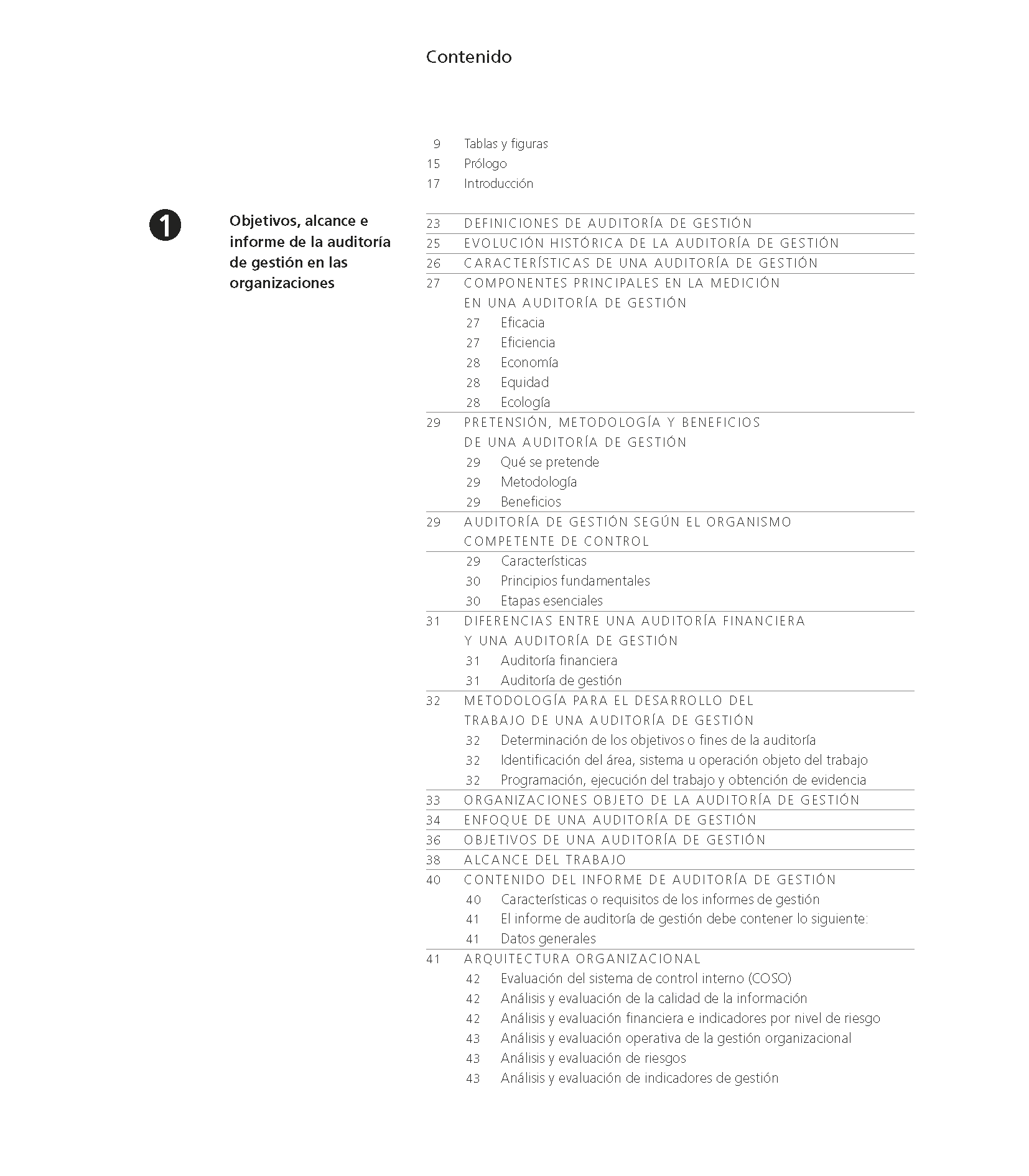 Contenido

9 Tablas y figuras
15 Prólogo
17 Introducción

1

Objetivos, alcance e informe de la auditoría de gestión en las organizaciones

23 DEFINICIONES DE AUDITORÍA DE GESTIÓN
25 EVOLUCIÓN HISTÓRICA DE LA AUDITORÍA DE GESTIÓN
26 CARACTERÍSTICAS DE UNA AUDITORÍA DE GESTIÓN
27 COMPONENTES PRINCIPALES EN LA MEDICIÓN EN UNA AUDITORÍA DE GESTIÓN
27 Eficacia
27 Eficiencia
28 Economía
28 Equidad
28 Ecología
29 PRETENSIÓN, METODOLOGÍA Y BENEFICIOS DE UNA AUDITORÍA DE GESTIÓN
29 Qué se pretende
29 Metodología
29 Beneficios
29 AUDITORÍA DE GESTIÓN SEGÚN EL ORGANISMO COMPETENTE DE CONTROL
29 Características
30 Principios fundamentales
30 Etapas esenciales
31 DIFERENCIAS ENTRE UNA AUDITORÍA FINANCIERA Y UNA AUDITORÍA DE GESTIÓN
31 Auditoría financiera
31 Auditoría de gestión
32 METODOLOGÍA PARA EL DESARROLLO DEL TRABAJO DE UNA AUDITORÍA DE GESTIÓN
32 Determinación de los objetivos o fines de la auditoría
32 Identificación del área, sistema u operación objeto del trabajo
32 Programación, ejecución del trabajo y obtención de evidencia
33 ORGANIZACIONES OBJETO DE LA AUDITORÍA DE GESTIÓN
34 ENFOQUE DE UNA AUDITORÍA DE GESTIÓN
36 OBJETIVOS DE UNA AUDITORÍA DE GESTIÓN
38 ALCANCE DEL TRABAJO
40 CONTENIDO DEL INFORME DE AUDITORÍA DE GESTIÓN
40 Características o requisitos de los informes de gestión
41 El informe de auditoría de gestión debe contener lo siguiente:
41 Datos generales
41 ARQUITECTURA ORGANIZACIONAL
42 Evaluación del sistema de control interno (COSO)
42 Análisis y evaluación de la calidad de la información
42 Análisis y evaluación financiera e indicadores por nivel de riesgo
43 Análisis y evaluación operativa de la gestión organizacional
43 Análisis y evaluación de riesgos
43 Análisis y evaluación de indicadores de gestión